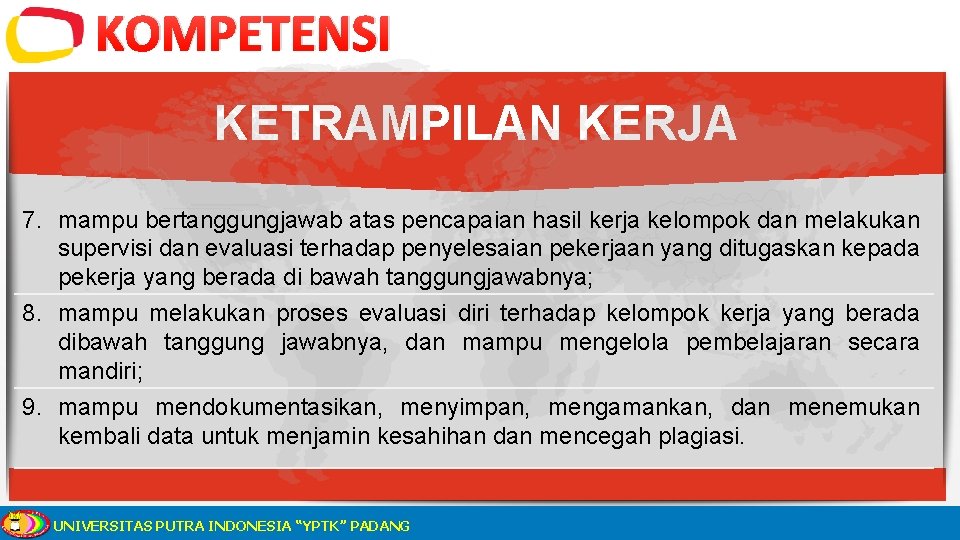 KOMPETENSI

KETRAMPILAN KERJA

7. mampu bertanggungjawab atas pencapaian hasil kerja kelompok dan melakukan supervisi dan evaluasi terhadap penyelesaian pekerjaan yang ditugaskan kepada pekerja yang berada di bawah tanggungjawabnya;

8. mampu melakukan proses evaluasi diri terhadap kelompok kerja yang berada dibawah tanggung jawabnya, dan mampu mengelola pembelajaran secara mandiri;

9. mampu mendokumentasikan, menyimpan, mengamankan, dan menemukan kembali data untuk menjamin kesahihan dan mencegah plagiasi.

UNIVERSITAS PUTRA INDONESIA "YPTK" PADANG